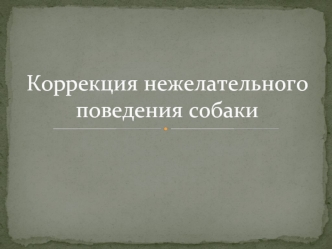 Коррекция нежелательного поведения собаки